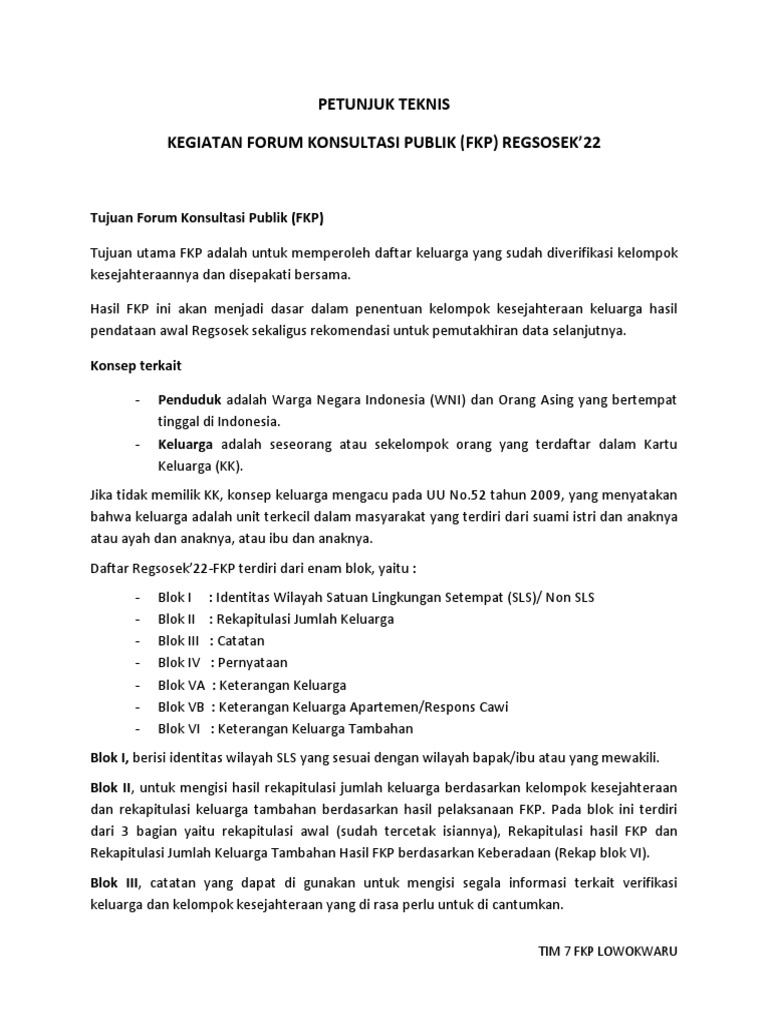 PETUNJUK TEKNIS

KEGIATAN FORUM KONSULTASI PUBLIK (FKP) REGSOSEK'22

Tujuan Forum Konsultasi Publik (FKP)

Tujuan utama FKP adalah untuk memperoleh daftar keluarga yang sudah diverifikasi kelompok kesejahteraannya dan disepakati bersama.

Hasil FKP ini akan menjadi dasar dalam penentuan kelompok kesejahteraan keluarga hasil pendataan awal Regsosek sekaligus rekomendasi untuk pemutakhiran data selanjutnya.

Konsep terkait

- Penduduk adalah Warga Negara Indonesia (WNI) dan Orang Asing yang bertempat tinggal di Indonesia.
- Keluarga adalah seseorang atau sekelompok orang yang terdaftar dalam Kartu Keluarga (KK).

Jika tidak memilik KK, konsep keluarga mengacu pada UU No.52 tahun 2009, yang menyatakan bahwa keluarga adalah unit terkecil dalam masyarakat yang terdiri dari suami istri dan anaknya atau ayah dan anaknya, atau ibu dan anaknya.

Daftar Regsosek'22-FKP terdiri dari enam blok, yaitu :

- Blok I : Identitas Wilayah Satuan Lingkungan Setempat (SLS)/ Non SLS
- Blok II : Rekapitulasi Jumlah Keluarga
- Blok III : Catatan
- Blok IV : Pernyataan
- Blok VA : Keterangan Keluarga
- Blok VB : Keterangan Keluarga Apartemen/Respons Cawi
- Blok VI : Keterangan Keluarga Tambahan

Blok I, berisi identitas wilayah SLS yang sesuai dengan wilayah bapak/ibu atau yang mewakili.

Blok II, untuk mengisi hasil rekapitulasi jumlah keluarga berdasarkan kelompok kesejahteraan dan rekapitulasi keluarga tambahan berdasarkan hasil pelaksanaan FKP. Pada blok ini terdiri dari 3 bagian yaitu rekapitulasi awal (sudah tercetak isiannya), Rekapitulasi hasil FKP dan Rekapitulasi Jumlah Keluarga Tambahan Hasil FKP berdasarkan Keberadaan (Rekap blok VI).

Blok III, catatan yang dapat di gunakan untuk mengisi segala informasi terkait verifikasi keluarga dan kelompok kesejahteraan yang di rasa perlu untuk di cantumkan.

TIM 7 FKP LOWOKWARU